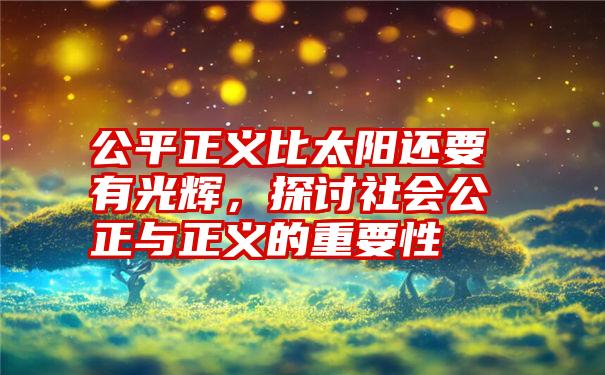 公平正义比太阳还要有光辉，探讨社会公正与正义的重要性